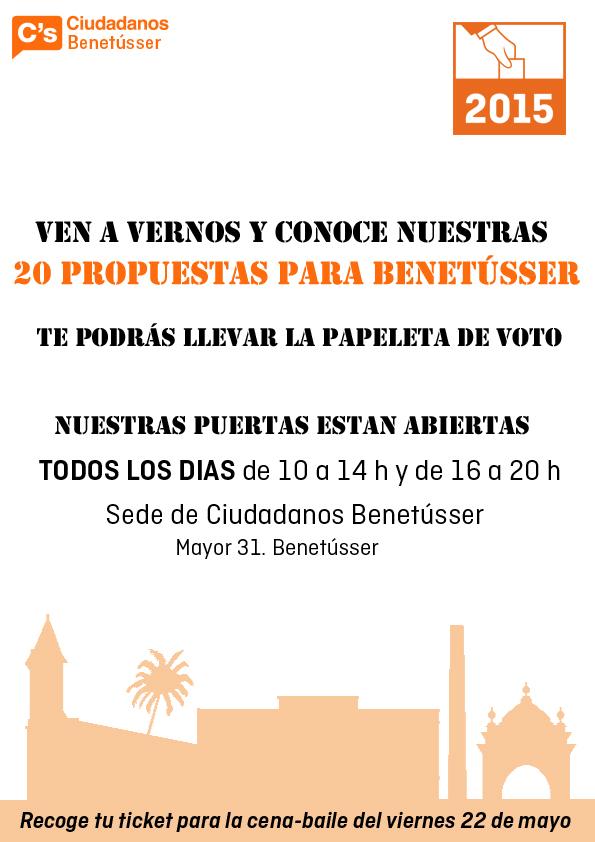 C's Ciudadanos Benetússer

2015

VEN A VERNOS Y CONOCE NUESTRAS
20 PROPUESTAS PARA BENETÚSSER

TE PODRÁS LLEVAR LA PAPELETA DE VOTO

NUESTRAS PUERTAS ESTAN ABIERTAS
TODOS LOS DIAS de 10 a 14 h y de 16 a 20 h
Sede de Ciudadanos Benetússer
Mayor 31. Benetússer

Recoge tu ticket para la cena-baile del viernes 22 de mayo